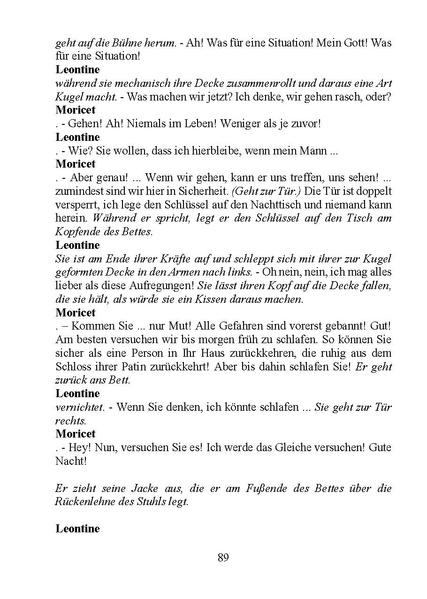 geht auf die Bühne herum. - Ah! Was für eine Situation! Mein Gott! Was für eine Situation!

Leontine

während sie mechanisch ihre Decke zusammenrollt und daraus eine Art Kugel macht. - Was machen wir jetzt? Ich denke, wir gehen rasch, oder?

Moricet

. - Gehen! Ah! Niemals im Leben! Weniger als je zuvor!

Leontine

. - Wie? Sie wollen, dass ich hierbleibe, wenn mein Mann ...

Moricet

. - Aber genau! ... Wenn wir gehen, kann er uns treffen, uns sehen! ... zumindest sind wir hier in Sicherheit. (Geht zur Tür.) Die Tür ist doppelt versperrt, ich lege den Schlüssel auf den Nachttisch und niemand kann herein. Während er spricht, legt er den Schlüssel auf den Tisch am Kopfende des Bettes.

Leontine

Sie ist am Ende ihrer Kräfte auf und schleppt sich mit ihrer zur Kugel geformten Decke in den Armen nach links. - Oh nein, nein, ich mag alles lieber als diese Aufregungen! Sie lässt ihren Kopf auf die Decke fallen, die sie hält, als würde sie ein Kissen daraus machen.

Moricet

. – Kommen Sie ... nur Mut! Alle Gefahren sind vorerst gebannt! Gut! Am besten versuchen wir bis morgen früh zu schlafen. So können Sie sicher als eine Person in Ihr Haus zurückkehren, die ruhig aus dem Schloss ihrer Patin zurückkehrt! Aber bis dahin schlafen Sie! Er geht zurück ans Bett.

Leontine

vernichtet. - Wenn Sie denken, ich könnte schlafen ... Sie geht zur Tür rechts.

Moricet

. - Hey! Nun, versuchen Sie es! Ich werde das Gleiche versuchen! Gute Nacht!

Er zieht seine Jacke aus, die er am Fußende des Bettes über die Rückenlehne des Stuhls legt.

Leontine

89